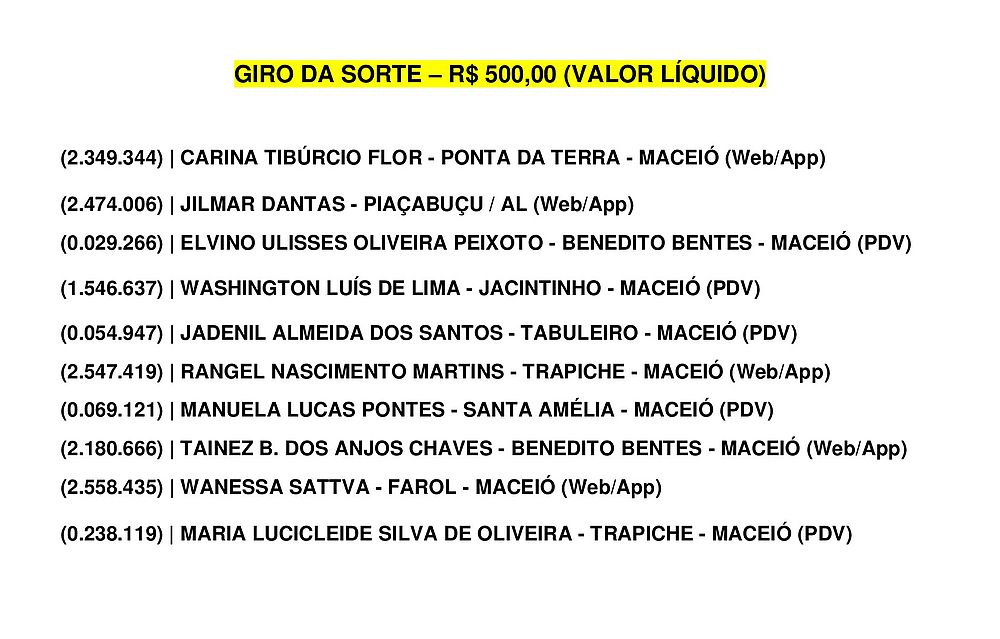 GIRO DA SORTE – R$ 500,00 (VALOR LÍQUIDO)

(2.349.344) | CARINA TIBÚRCIO FLOR - PONTA DA TERRA - MACEIÓ (Web/App)

(2.474.006) | JILMAR DANTAS - PIAÇABUÇU / AL (Web/App)

(0.029.266) | ELVINO ULISSES OLIVEIRA PEIXOTO - BENEDITO BENTES - MACEIÓ (PDV)

(1.546.637) | WASHINGTON LUÍS DE LIMA - JACINTINHO - MACEIÓ (PDV)

(0.054.947) | JADENIL ALMEIDA DOS SANTOS - TABULEIRO - MACEIÓ (PDV)

(2.547.419) | RANGEL NASCIMENTO MARTINS - TRAPICHE - MACEIÓ (Web/App)

(0.069.121) | MANUELA LUCAS PONTES - SANTA AMÉLIA - MACEIÓ (PDV)

(2.180.666) | TAINEZ B. DOS ANJOS CHAVES - BENEDITO BENTES - MACEIÓ (Web/App)

(2.558.435) | WANESSA SATTVA - FAROL - MACEIÓ (Web/App)

(0.238.119) | MARIA LUCICLEIDE SILVA DE OLIVEIRA - TRAPICHE - MACEIÓ (PDV)